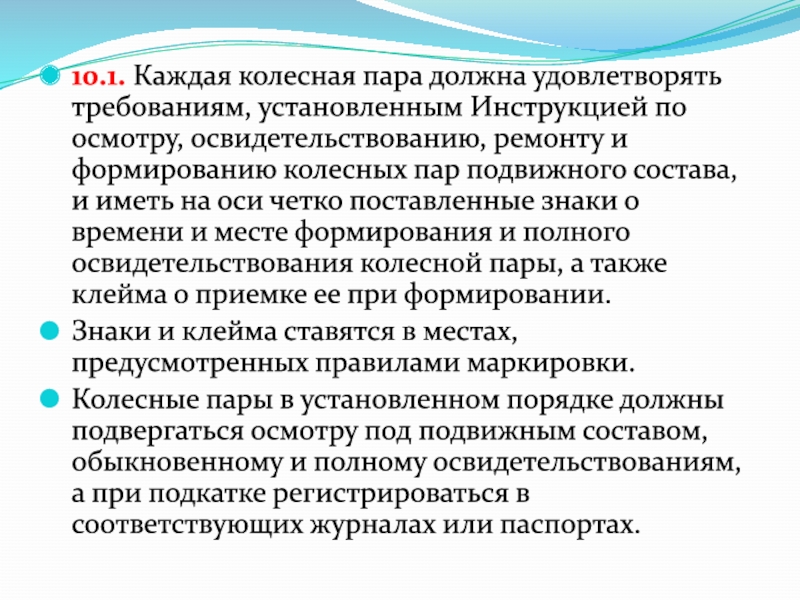 10.1. Каждая колесная пара должна удовлетворять требованиям, установленным Инструкцией по осмотру, освидетельствованию, ремонту и формированию колесных пар подвижного состава, и иметь на оси четко поставленные знаки о времени и месте формирования и полного освидетельствования колесной пары, а также клейма о приемке ее при формировании.

Знаки и клейма ставятся в местах, предусмотренных правилами маркировки.

Колесные пары в установленном порядке должны подвергаться осмотру под подвижным составом, обыкновенному и полному освидетельствованиям, а при подкатке регистрироваться в соответствующих журналах или паспортах.